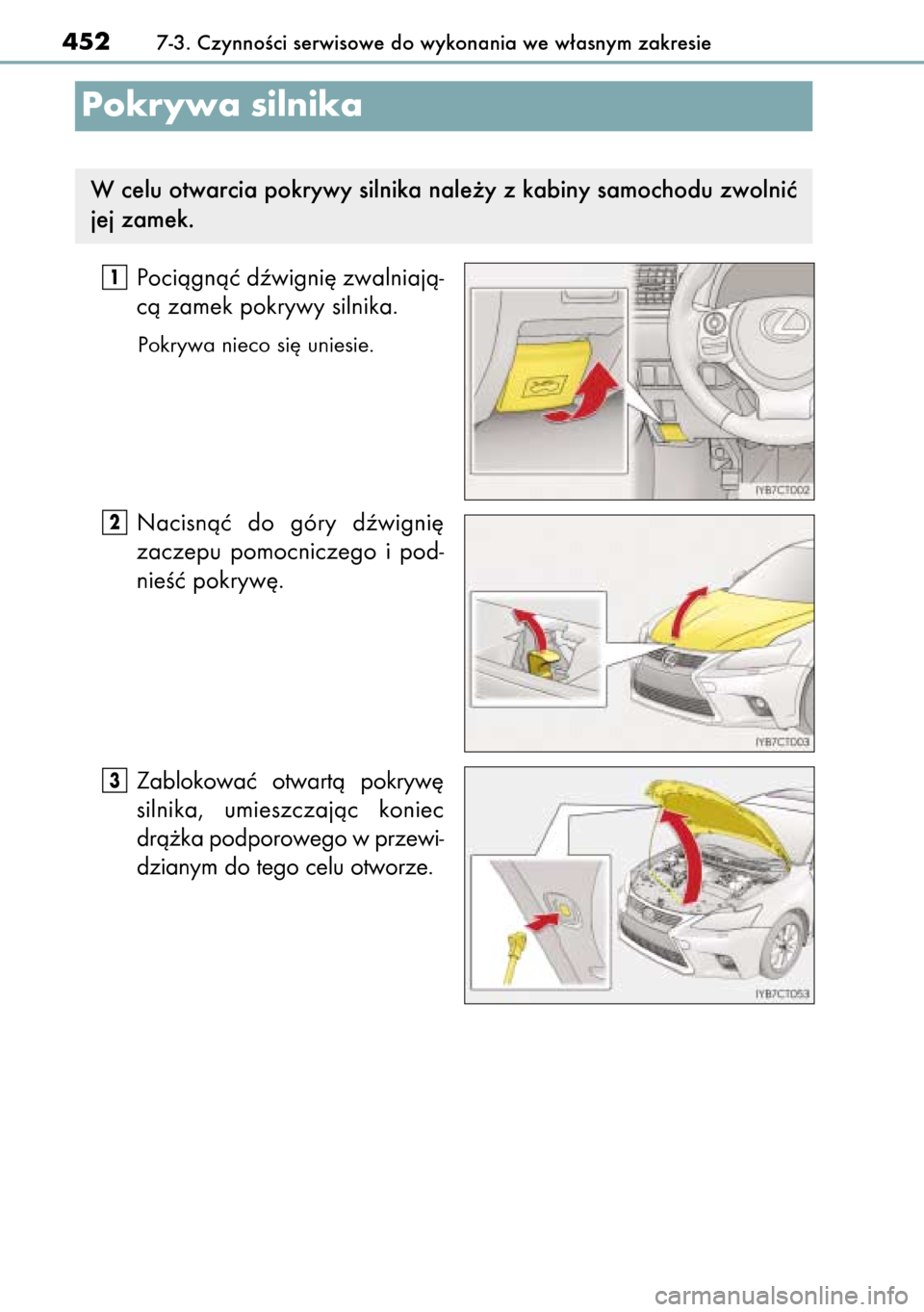 452 7-3. Czynności serwisowe do wykonania we własnym zakresie

Pokrywa silnika

W celu otwarcia pokrywy silnika należy z kabiny samochodu zwolnić jej zamek.

1 Pociągnąć dźwignię zwalniającą zamek pokrywy silnika.

Pokrywa nieco się uniesie.

IYB7CTD02

2 Nacisnąć do góry dźwignię zaczepu pomocniczego i podnieść pokrywę.

IYB7CTD03

3 Zablokować otwartą pokrywę silnika, umieszczając koniec drążka podporowego w przewidzianym do tego celu otworze.

IYB7CTD53

carmanualsonline.info